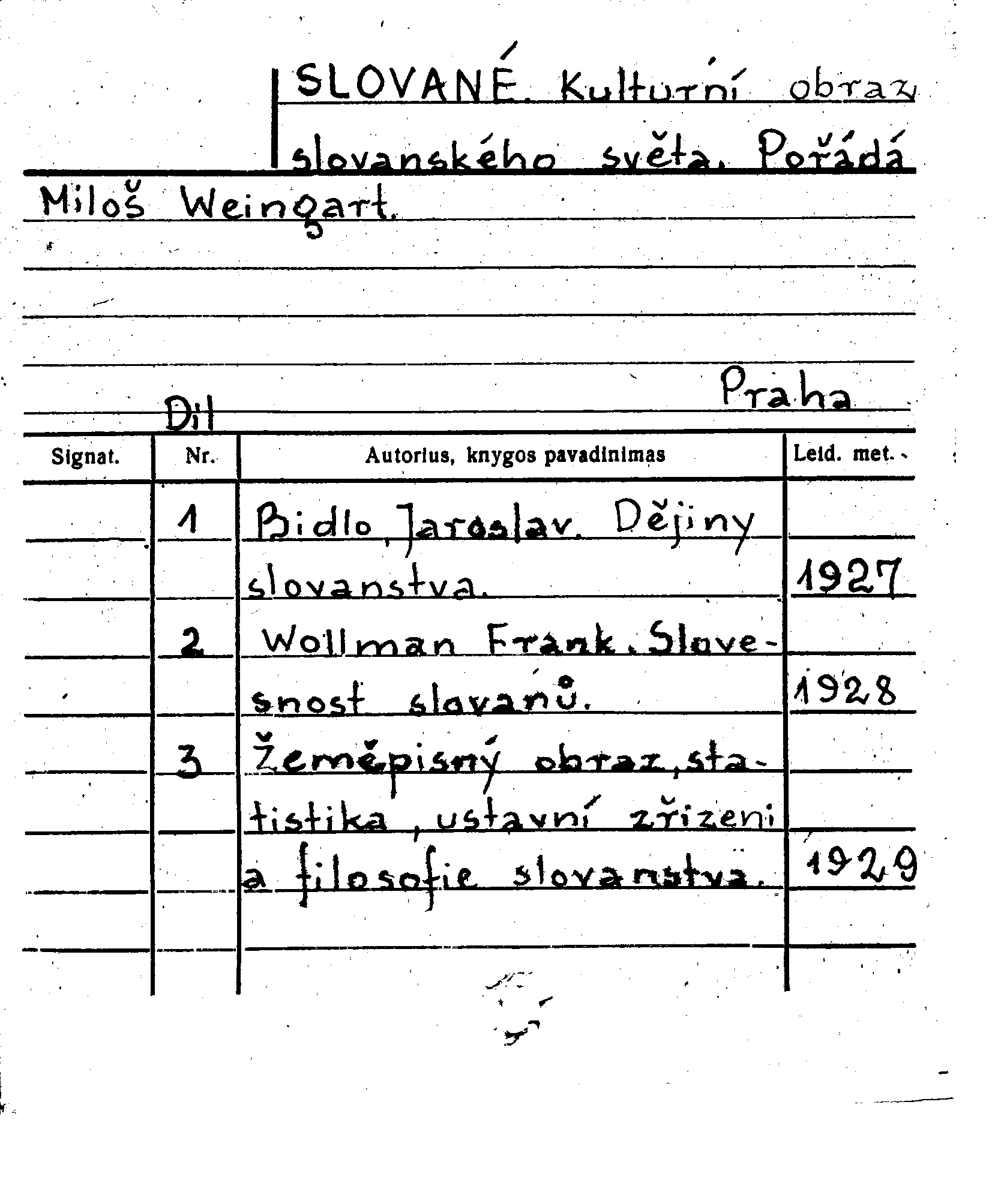 SLOVANÉ. Kulturní obraz slovanského světa. Pořádá Miloš Weingart.

Praha

Dil

| Signat. | Nr. | Autorius, knygos pavadinimas | Leid. met. |
|---|---|---|---|
| | 1 | Bidlo, Jaroslav. Dějiny slovanstva. | 1927 |
| | 2 | Wollman Frank. Slovesnost slavanů. | 1928 |
| | 3 | Žeměpisný obraz, statistika, ustavní zřizeni a filosofie slovanstva. | 1929 |